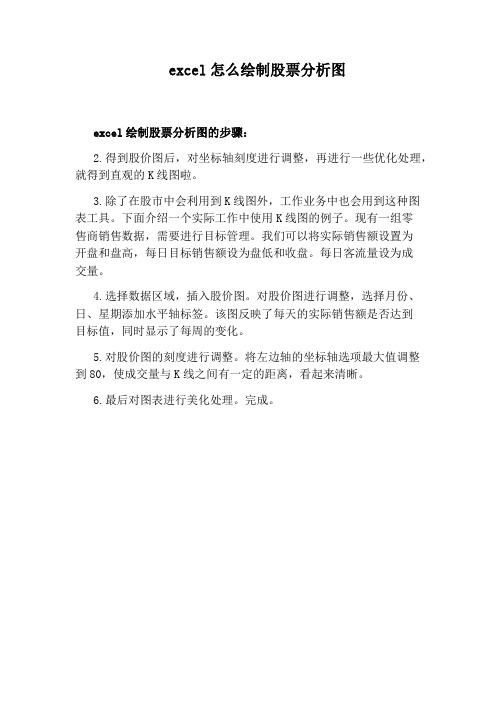 excel 怎么绘制股票分析图

excel 绘制股票分析图的步骤：

2.得到股价图后，对坐标轴刻度进行调整，再进行一些优化处理，就得到直观的 K 线图啦。

3.除了在股市中会利用到 K 线图外，工作业务中也会用到这种图表工具。下面介绍一个实际工作中使用 K 线图的例子。现有一组零售商销售数据，需要进行目标管理。我们可以将实际销售额设置为开盘和盘高，每日目标销售额设为盘低和收盘。每日客流量设为成交量。

4.选择数据区域，插入股价图。对股价图进行调整，选择月份、日、星期添加水平轴标签。该图反映了每天的实际销售额是否达到目标值，同时显示了每周的变化。

5.对股价图的刻度进行调整。将左边轴的坐标轴选项最大值调整到 80，使成交量与 K 线之间有一定的距离，看起来清晰。

6.最后对图表进行美化处理。完成。